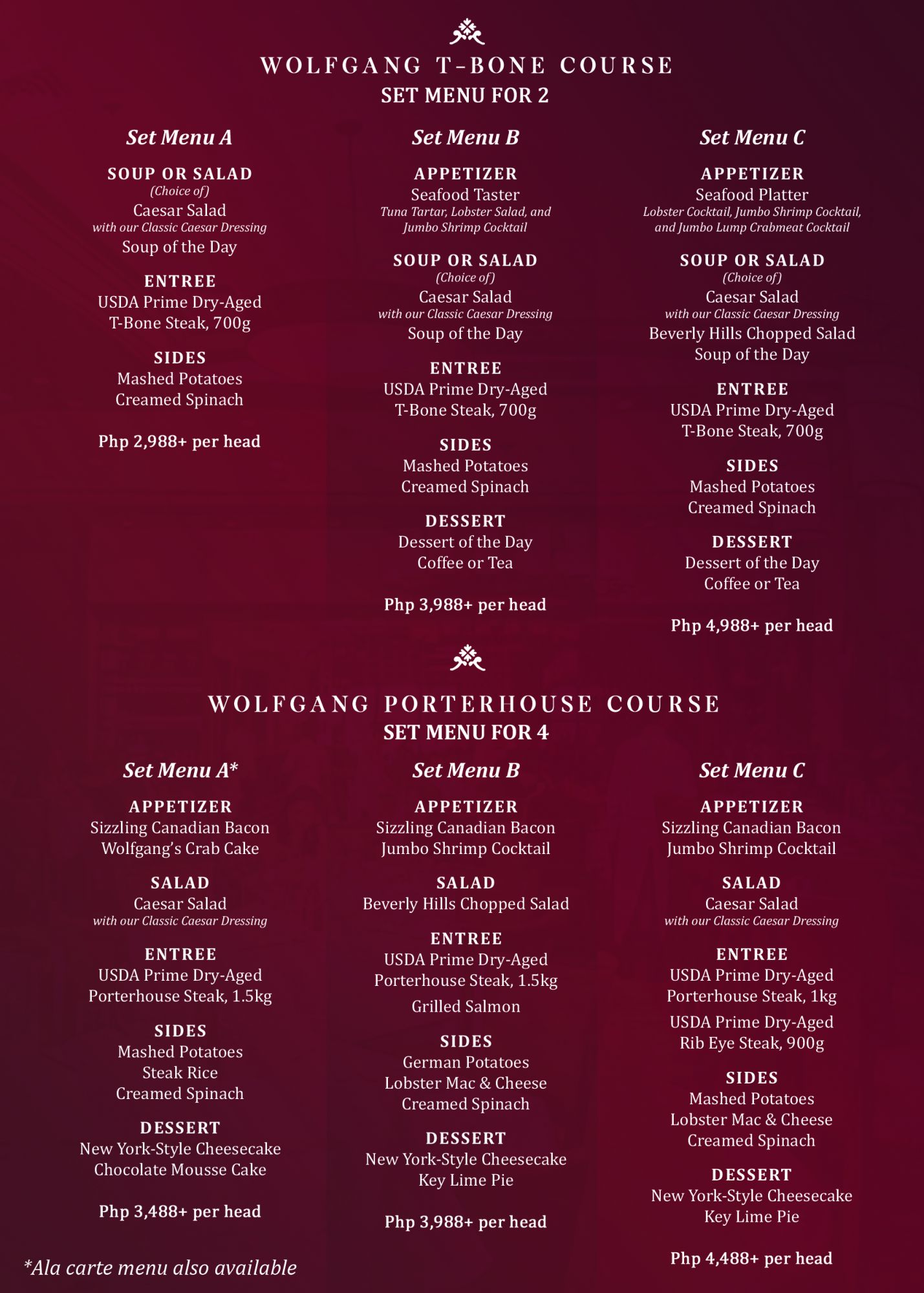 WOLFGANG T-BONE COURSE
SET MENU FOR 2

Set Menu A

SOUP OR SALAD
(Choice of)
Caesar Salad
with our Classic Caesar Dressing
Soup of the Day

ENTREE
USDA Prime Dry-Aged T-Bone Steak, 700g

SIDES
Mashed Potatoes
Creamed Spinach

Php 2,988+ per head

Set Menu B

APPETIZER
Seafood Taster
Tuna Tartar, Lobster Salad, and Jumbo Shrimp Cocktail

SOUP OR SALAD
(Choice of)
Caesar Salad
with our Classic Caesar Dressing
Soup of the Day

ENTREE
USDA Prime Dry-Aged T-Bone Steak, 700g

SIDES
Mashed Potatoes
Creamed Spinach

DESSERT
Dessert of the Day
Coffee or Tea

Php 3,988+ per head

Set Menu C

APPETIZER
Seafood Platter
Lobster Cocktail, Jumbo Shrimp Cocktail, and Jumbo Lump Crabmeat Cocktail

SOUP OR SALAD
(Choice of)
Caesar Salad
with our Classic Caesar Dressing
Beverly Hills Chopped Salad
Soup of the Day

ENTREE
USDA Prime Dry-Aged T-Bone Steak, 700g

SIDES
Mashed Potatoes
Creamed Spinach

DESSERT
Dessert of the Day
Coffee or Tea

Php 4,988+ per head

WOLFGANG PORTERHOUSE COURSE
SET MENU FOR 4

Set Menu A*

APPETIZER
Sizzling Canadian Bacon
Wolfgang's Crab Cake

SALAD
Caesar Salad
with our Classic Caesar Dressing

ENTREE
USDA Prime Dry-Aged Porterhouse Steak, 1.5kg

SIDES
Mashed Potatoes
Steak Rice
Creamed Spinach

DESSERT
New York-Style Cheesecake
Chocolate Mousse Cake

Php 3,488+ per head

Set Menu B

APPETIZER
Sizzling Canadian Bacon
Jumbo Shrimp Cocktail

SALAD
Beverly Hills Chopped Salad

ENTREE
USDA Prime Dry-Aged Porterhouse Steak, 1.5kg
Grilled Salmon

SIDES
German Potatoes
Lobster Mac & Cheese
Creamed Spinach

DESSERT
New York-Style Cheesecake
Key Lime Pie

Php 3,988+ per head

Set Menu C

APPETIZER
Sizzling Canadian Bacon
Jumbo Shrimp Cocktail

SALAD
Caesar Salad
with our Classic Caesar Dressing

ENTREE
USDA Prime Dry-Aged Porterhouse Steak, 1kg
USDA Prime Dry-Aged Rib Eye Steak, 900g

SIDES
Mashed Potatoes
Lobster Mac & Cheese
Creamed Spinach

DESSERT
New York-Style Cheesecake
Key Lime Pie

Php 4,488+ per head

*Ala carte menu also available